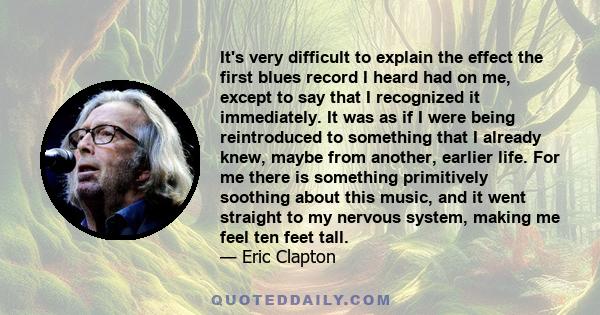 It's very difficult to explain the effect the first blues record I heard had on me, except to say that I recognized it immediately. It was as if I were being reintroduced to something that I already knew, maybe from another, earlier life. For me there is something primitively soothing about this music, and it went straight to my nervous system, making me feel ten feet tall.
— Eric Clapton

QUOTEDDAILY.COM